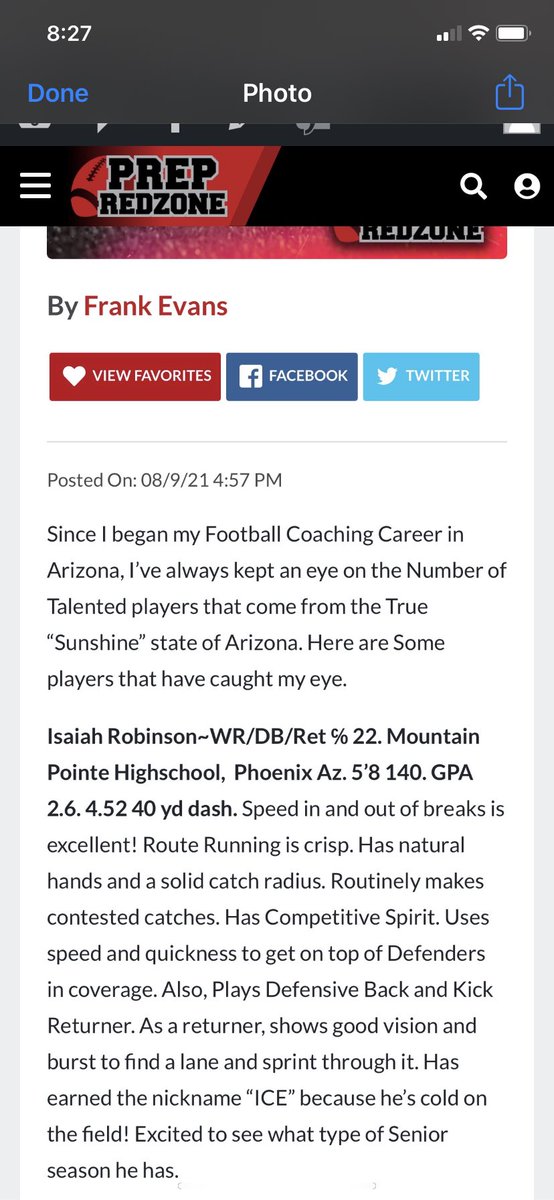 8:27

Done Photo

PREP REDZONE

REDZONE

By Frank Evans

VIEW FAVORITES FACEBOOK TWITTER

Posted On: 08/9/21 4:57 PM

Since I began my Football Coaching Career in Arizona, I've always kept an eye on the Number of Talented players that come from the True "Sunshine" state of Arizona. Here are Some players that have caught my eye.

Isaiah Robinson~WR/DB/Ret % 22. Mountain Pointe Highschool, Phoenix Az. 5'8 140. GPA 2.6. 4.52 40 yd dash. Speed in and out of breaks is excellent! Route Running is crisp. Has natural hands and a solid catch radius. Routinely makes contested catches. Has Competitive Spirit. Uses speed and quickness to get on top of Defenders in coverage. Also, Plays Defensive Back and Kick Returner. As a returner, shows good vision and burst to find a lane and sprint through it. Has earned the nickname "ICE" because he's cold on the field! Excited to see what type of Senior season he has.